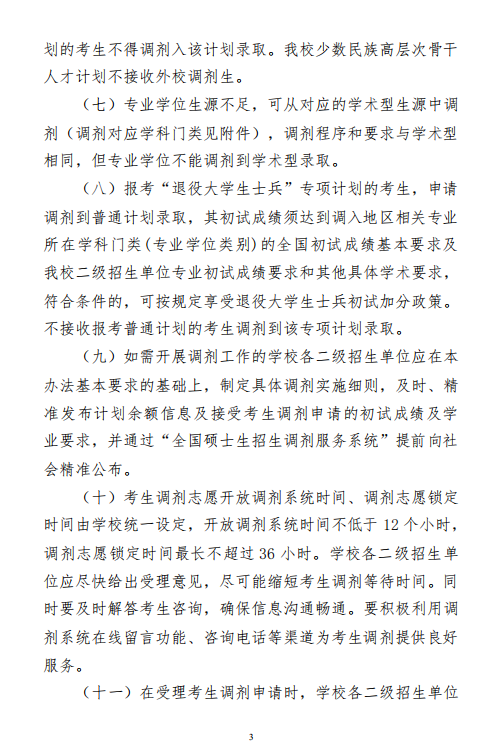 划的考生不得调剂入该计划录取。我校少数民族高层次骨干人才计划不接收外校调剂生。

（七）专业学位生源不足，可从对应的学术型生源中调剂（调剂对应学科门类见附件），调剂程序和要求与学术型相同，但专业学位不能调剂到学术型录取。

（八）报考“退役大学生士兵”专项计划的考生，申请调剂到普通计划录取，其初试成绩须达到调入地区相关专业所在学科门类(专业学位类别)的全国初试成绩基本要求及我校二级招生单位专业初试成绩要求和其他具体学术要求，符合条件的，可按规定享受退役大学生士兵初试加分政策。不接收报考普通计划的考生调剂到该专项计划录取。

（九）如需开展调剂工作的学校各二级招生单位应在本办法基本要求的基础上，制定具体调剂实施细则，及时、精准发布计划余额信息及接受考生调剂申请的初试成绩及学业要求，并通过“全国硕士生招生调剂服务系统”提前向社会精准公布。

（十）考生调剂志愿开放调剂系统时间、调剂志愿锁定时间由学校统一设定，开放调剂系统时间不低于 12 个小时，调剂志愿锁定时间最长不超过 36 小时。学校各二级招生单位应尽快给出受理意见，尽可能缩短考生调剂等待时间。同时要及时解答考生咨询，确保信息沟通畅通。要积极利用调剂系统在线留言功能、咨询电话等渠道为考生调剂提供良好服务。

（十一）在受理考生调剂申请时，学校各二级招生单位

3